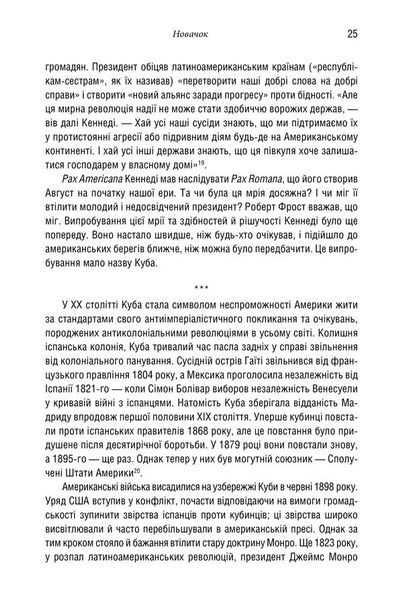 Новачок 25

громадян. Президент обіцяв латиноамериканським країнам («республікам-сестрам», як їх називав) «перетворити наші добрі слова на добрі справи» і створити «новий альянс заради прогресу» проти бідності. «Але ця мирна революція надії не може стати здобиччю ворожих держав, — вів далі Кеннеді. — Хай усі наші сусіди знають, що ми підтримаємо їх у протистоянні агресії або підривним діям будь-де на Американському континенті. І хай усі інші держави знають, що ця півкуля хоче залишатися господарем у власному домі»$^{19}$.

Pax Americana Кеннеді мав наслідувати Pax Romana, що його створив Август на початку нашої ери. Та чи була ця мрія досяжна? І чи міг її втілити молодий і недосвідчений президент? Роберт Фрост вважав, що міг. Випробування цієї мрії та здібностей й рішучості Кеннеді було ще попереду. Воно настало швидше, ніж будь-хто очікував, і підійшло до американських берегів ближче, ніж можна було передбачити. Це випробування мало назву Куба.

***

У XX столітті Куба стала символом неспроможності Америки жити за стандартами свого антиімперіалістичного покликання та очікувань, породжених антиколоніальними революціями в усьому світі. Колишня іспанська колонія, Куба тривалий час пасла задніх у справі звільнення від колоніального панування. Сусідній острів Гаїті звільнився від французького правління 1804 року, а Мексика проголосила незалежність від Іспанії 1821-го — коли Сімон Болівар виборов незалежність Венесуели у кривавій війні з іспанцями. Натомість Куба зберігала відданість Мадриду впродовж першої половини XIX століття. Уперше кубинці повстали проти іспанських правителів 1868 року, але це повстання було придушене після десятирічної боротьби. У 1879 році вони повстали знову, а 1895-го — ще раз. Однак тепер у них був могутній союзник — Сполучені Штати Америки$^{20}$.

Американські війська висадилися на узбережжі Куби в червні 1898 року. Уряд США вступив у конфлікт, почасти відповідаючи на вимоги громадськості зупинити звірства іспанців проти кубинців; ці звірства широко висвітлювали й часто перебільшували в американській пресі. Однак за тим кроком стояло й бажання втілити стару доктрину Монро. Ще 1823 року, у розпал латиноамериканських революцій, президент Джеймс Монро